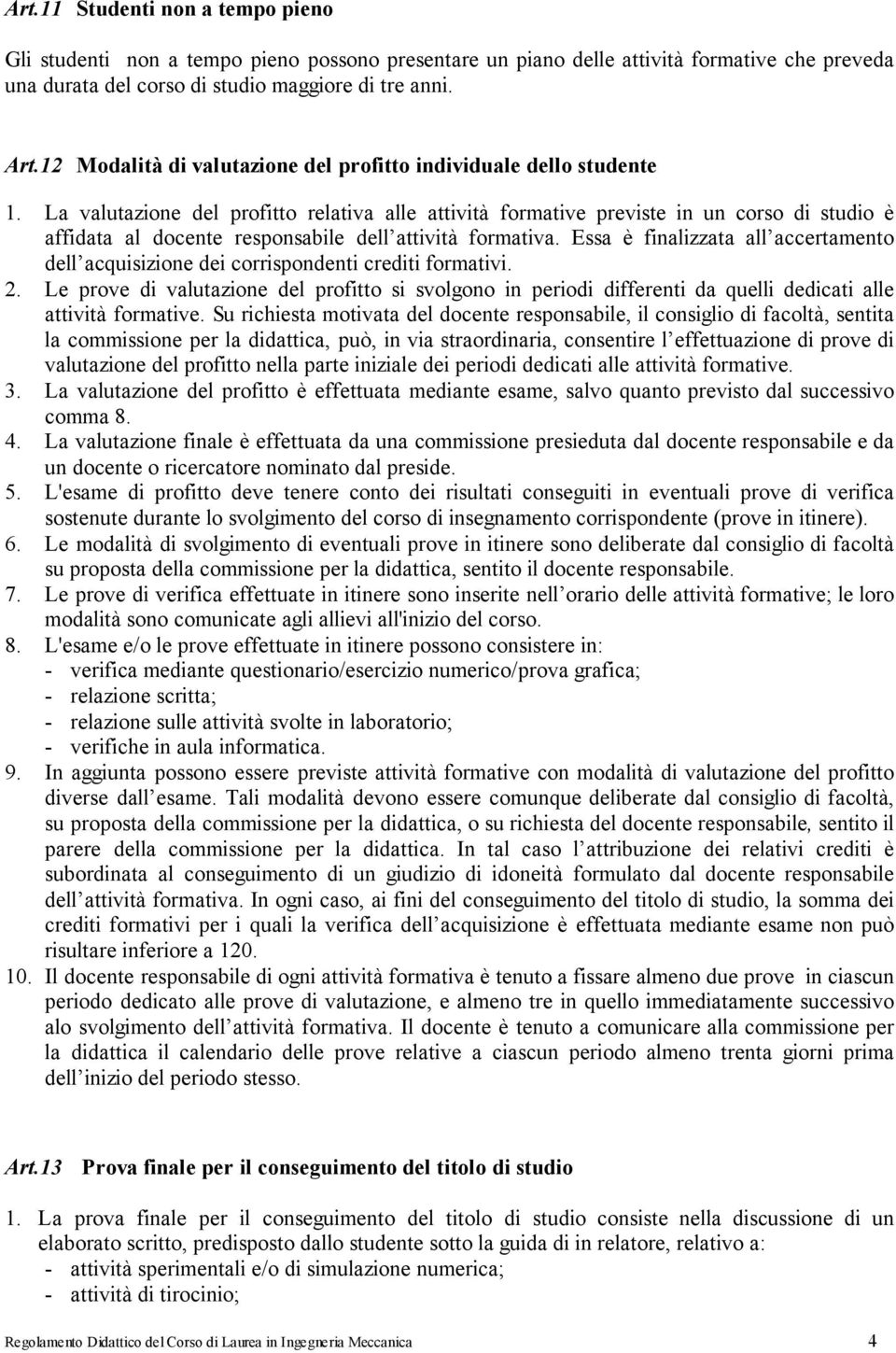 Art.11 Studenti non a tempo pieno

Gli studenti non a tempo pieno possono presentare un piano delle attività formative che preveda una durata del corso di studio maggiore di tre anni.

Art.12 Modalità di valutazione del profitto individuale dello studente

1. La valutazione del profitto relativa alle attività formative previste in un corso di studio è affidata al docente responsabile dell attività formativa. Essa è finalizzata all accertamento dell acquisizione dei corrispondenti crediti formativi.
2. Le prove di valutazione del profitto si svolgono in periodi differenti da quelli dedicati alle attività formative. Su richiesta motivata del docente responsabile, il consiglio di facoltà, sentita la commissione per la didattica, può, in via straordinaria, consentire l effettuazione di prove di valutazione del profitto nella parte iniziale dei periodi dedicati alle attività formative.
3. La valutazione del profitto è effettuata mediante esame, salvo quanto previsto dal successivo comma 8.
4. La valutazione finale è effettuata da una commissione presieduta dal docente responsabile e da un docente o ricercatore nominato dal preside.
5. L'esame di profitto deve tenere conto dei risultati conseguiti in eventuali prove di verifica sostenute durante lo svolgimento del corso di insegnamento corrispondente (prove in itinere).
6. Le modalità di svolgimento di eventuali prove in itinere sono deliberate dal consiglio di facoltà su proposta della commissione per la didattica, sentito il docente responsabile.
7. Le prove di verifica effettuate in itinere sono inserite nell orario delle attività formative; le loro modalità sono comunicate agli allievi all'inizio del corso.
8. L'esame e/o le prove effettuate in itinere possono consistere in:
- verifica mediante questionario/esercizio numerico/prova grafica;
- relazione scritta;
- relazione sulle attività svolte in laboratorio;
- verifiche in aula informatica.
9. In aggiunta possono essere previste attività formative con modalità di valutazione del profitto diverse dall esame. Tali modalità devono essere comunque deliberate dal consiglio di facoltà, su proposta della commissione per la didattica, o su richiesta del docente responsabile, sentito il parere della commissione per la didattica. In tal caso l attribuzione dei relativi crediti è subordinata al conseguimento di un giudizio di idoneità formulato dal docente responsabile dell attività formativa. In ogni caso, ai fini del conseguimento del titolo di studio, la somma dei crediti formativi per i quali la verifica dell acquisizione è effettuata mediante esame non può risultare inferiore a 120.
10. Il docente responsabile di ogni attività formativa è tenuto a fissare almeno due prove in ciascun periodo dedicato alle prove di valutazione, e almeno tre in quello immediatamente successivo alo svolgimento dell attività formativa. Il docente è tenuto a comunicare alla commissione per la didattica il calendario delle prove relative a ciascun periodo almeno trenta giorni prima dell inizio del periodo stesso.

Art.13 Prova finale per il conseguimento del titolo di studio

1. La prova finale per il conseguimento del titolo di studio consiste nella discussione di un elaborato scritto, predisposto dallo studente sotto la guida di in relatore, relativo a:
- attività sperimentali e/o di simulazione numerica;
- attività di tirocinio;

Regolamento Didattico del Corso di Laurea in Ingegneria Meccanica 4